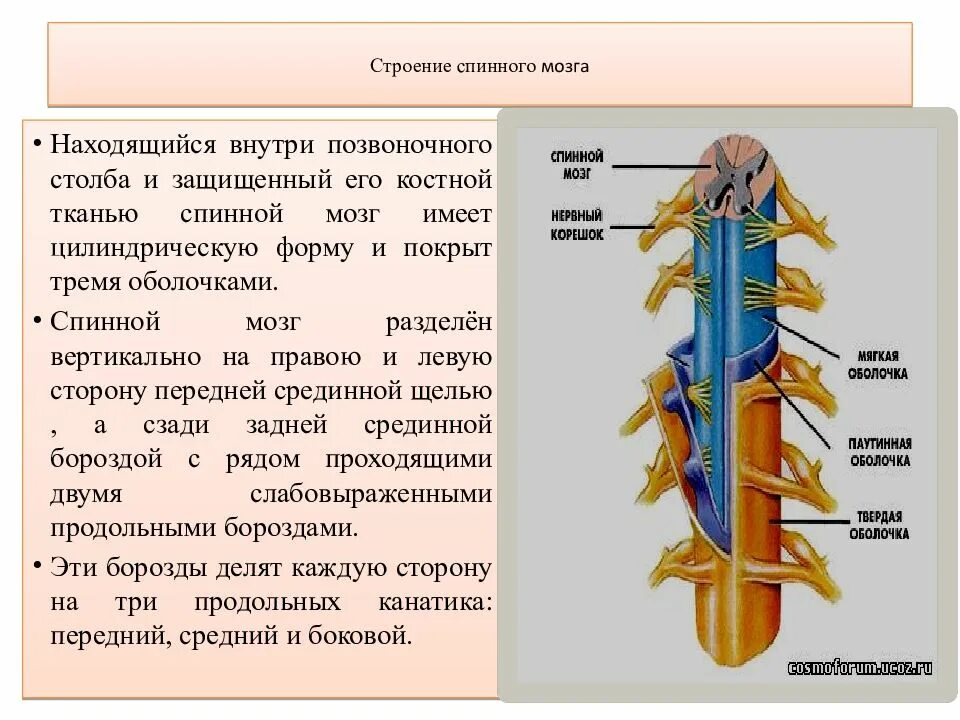 Строение спинного мозга

• Находящийся внутри позвоночного столба и защищенный его костной тканью спинной мозг имеет цилиндрическую форму и покрыт тремя оболочками.

• Спинной мозг разделён вертикально на правою и левую сторону передней срединной щелью , а сзади задней срединной бороздой с рядом проходящими двумя слабовыраженными продольными бороздами.

• Эти борозды делят каждую сторону на три продольных канатика: передний, средний и боковой.

СПИННОЙ МОЗГ

НЕРВНЫЙ КОРЕШОК

МЯГКАЯ ОБОЛОЧКА

ПАУТИННАЯ ОБОЛОЧКА

ТВЕРДАЯ ОБОЛОЧКА

cosmoforum.ucoz.ru